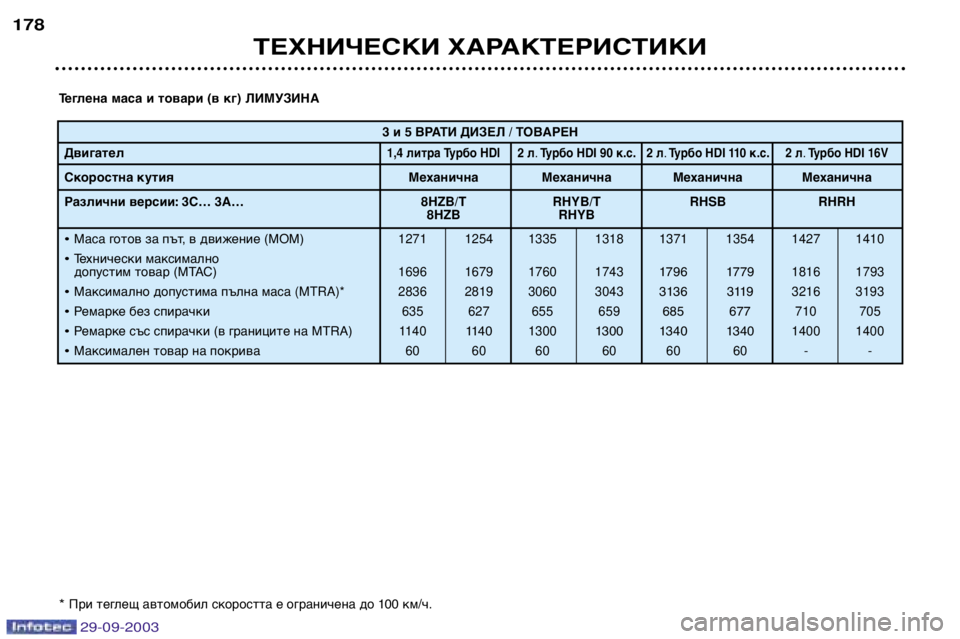 178

ТЕХНИЧЕСКИ ХАРАКТЕРИСТИКИ

Теглена маса и товари (в кг) ЛИМУЗИНА

| 3 и 5 ВРАТИ ДИЗЕЛ / ТОВАРЕН | | | | | | | | |
|---|---|---|---|---|---|---|---|---|
| Двигател | 1,4 литра Турбо HDI | | 2 л. Турбо HDI 90 к.с. | | 2 л. Турбо HDI 110 к.с. | | 2 л. Турбо HDI 16V | |
| Скоростна кутия | Механична | | Механична | | Механична | | Механична | |
| Различни версии: 3C… 3A… | 8HZB/T 8HZB | | RHYB/T RHYB | | RHSB | | RHRH | |
| • Маса готов за път, в движение (МОМ) | 1271 | 1254 | 1335 | 1318 | 1371 | 1354 | 1427 | 1410 |
| • Технически максимално допустим товар (МТАС) | 1696 | 1679 | 1760 | 1743 | 1796 | 1779 | 1816 | 1793 |
| • Максимално допустима пълна маса (MTRA)* | 2836 | 2819 | 3060 | 3043 | 3136 | 3119 | 3216 | 3193 |
| • Ремарке без спирачки | 635 | 627 | 655 | 659 | 685 | 677 | 710 | 705 |
| • Ремарке със спирачки (в границите на MTRA) | 1140 | 1140 | 1300 | 1300 | 1340 | 1340 | 1400 | 1400 |
| • Максимален товар на покрива | 60 | 60 | 60 | 60 | 60 | 60 | - | - |

* При теглещ автомобил скоростта е ограничена до 100 км/ч.

Infotec 29-09-2003

carmanualsonline.info